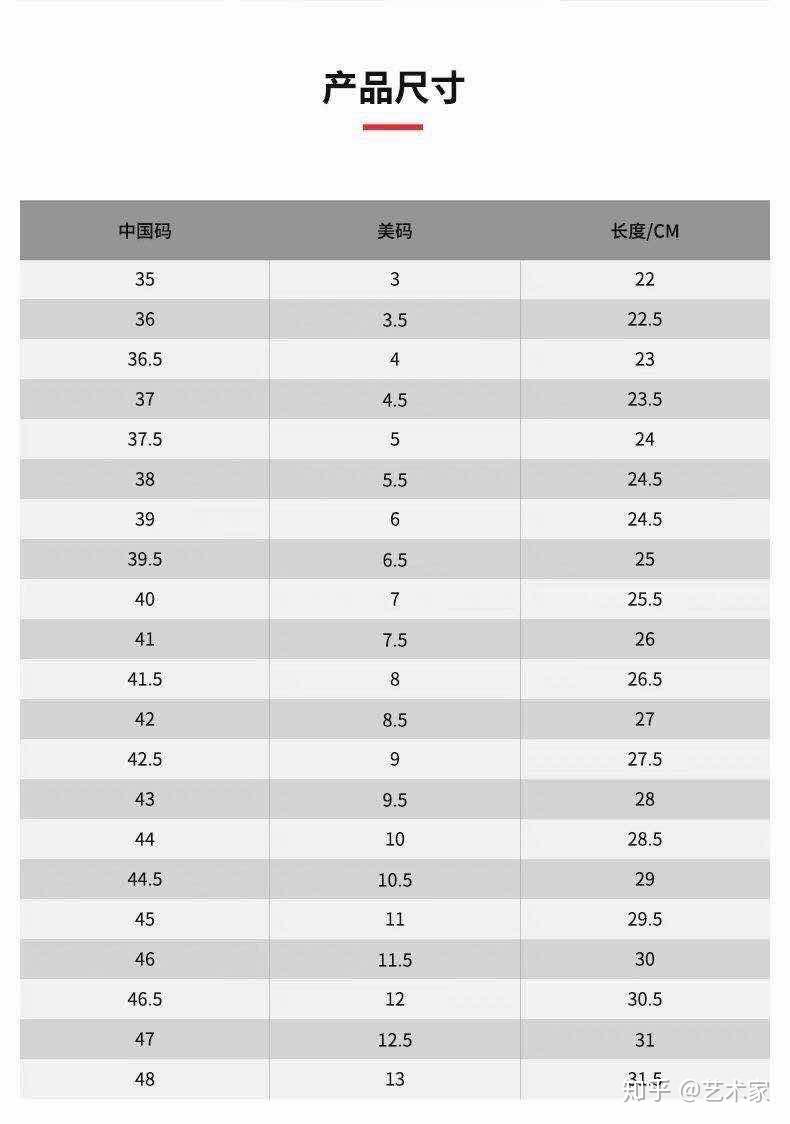 产品尺寸

| 中国码 | 美码 | 长度/CM |
|---|---|---|
| 35 | 3 | 22 |
| 36 | 3.5 | 22.5 |
| 36.5 | 4 | 23 |
| 37 | 4.5 | 23.5 |
| 37.5 | 5 | 24 |
| 38 | 5.5 | 24.5 |
| 39 | 6 | 24.5 |
| 39.5 | 6.5 | 25 |
| 40 | 7 | 25.5 |
| 41 | 7.5 | 26 |
| 41.5 | 8 | 26.5 |
| 42 | 8.5 | 27 |
| 42.5 | 9 | 27.5 |
| 43 | 9.5 | 28 |
| 44 | 10 | 28.5 |
| 44.5 | 10.5 | 29 |
| 45 | 11 | 29.5 |
| 46 | 11.5 | 30 |
| 46.5 | 12 | 30.5 |
| 47 | 12.5 | 31 |
| 48 | 13 | 31.5 |

知乎 @艺术家